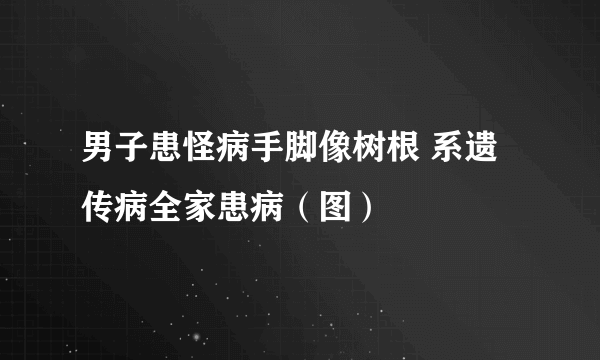 男子患怪病手脚像树根 系遗传病全家患病（图）